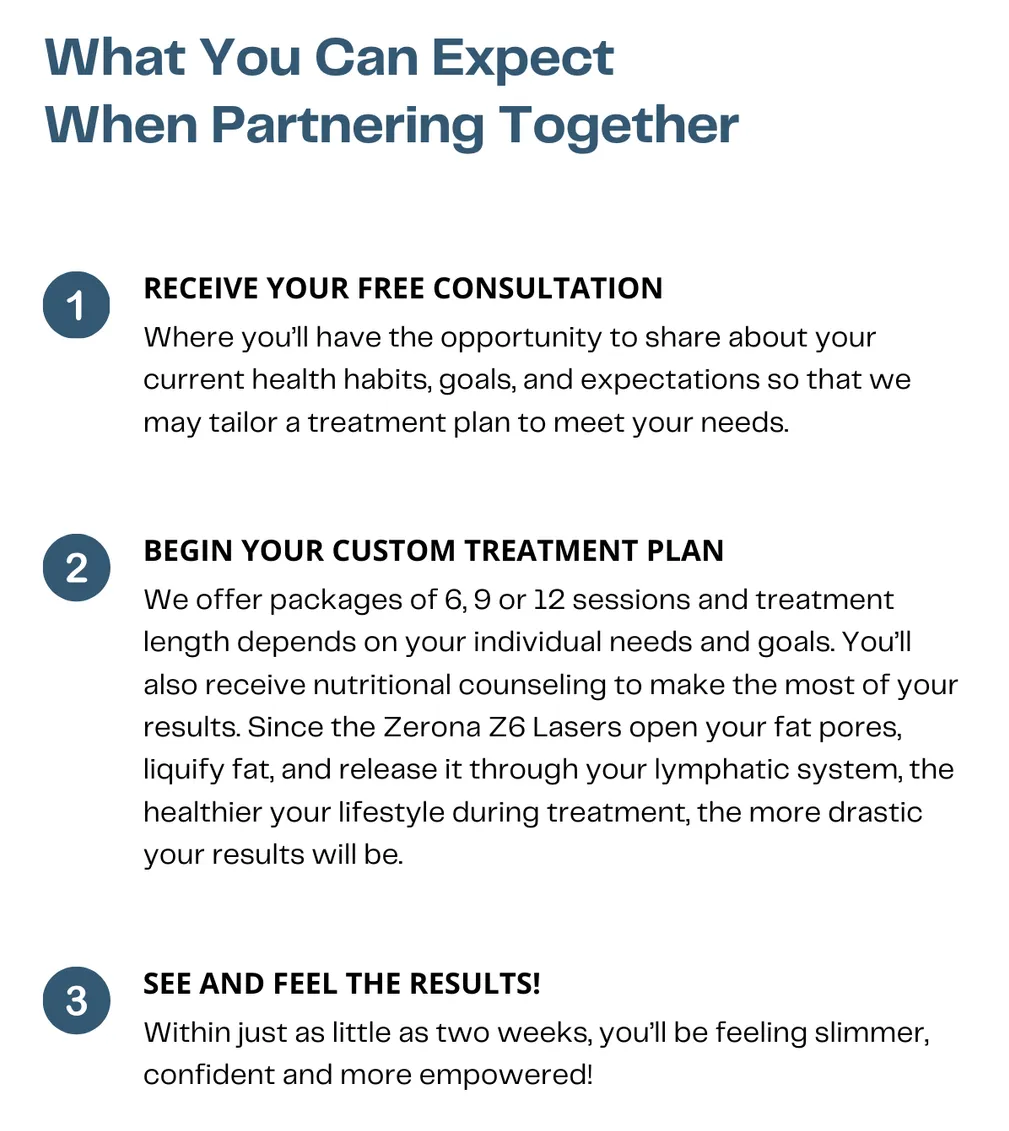 What You Can Expect When Partnering Together

1

RECEIVE YOUR FREE CONSULTATION

Where you'll have the opportunity to share about your current health habits, goals, and expectations so that we may tailor a treatment plan to meet your needs.

2

BEGIN YOUR CUSTOM TREATMENT PLAN

We offer packages of 6, 9 or 12 sessions and treatment length depends on your individual needs and goals. You'll also receive nutritional counseling to make the most of your results. Since the Zerona Z6 Lasers open your fat pores, liquify fat, and release it through your lymphatic system, the healthier your lifestyle during treatment, the more drastic your results will be.

3

SEE AND FEEL THE RESULTS!

Within just as little as two weeks, you'll be feeling slimmer, confident and more empowered!